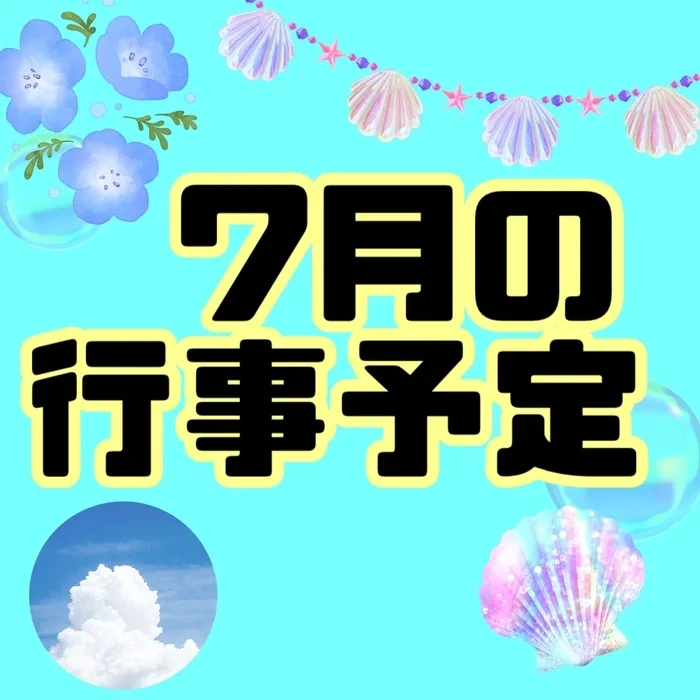 7月の
行事予定